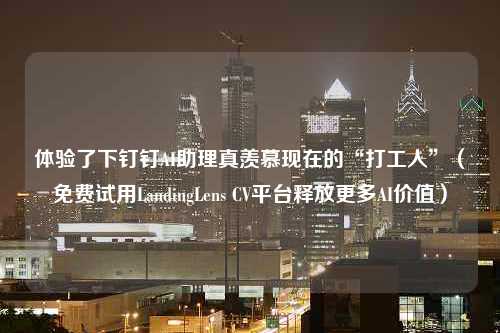 体验了下钉钉AI助理真羡慕现在的“打工人”（免费试用LandingLens CV平台释放更多AI价值）